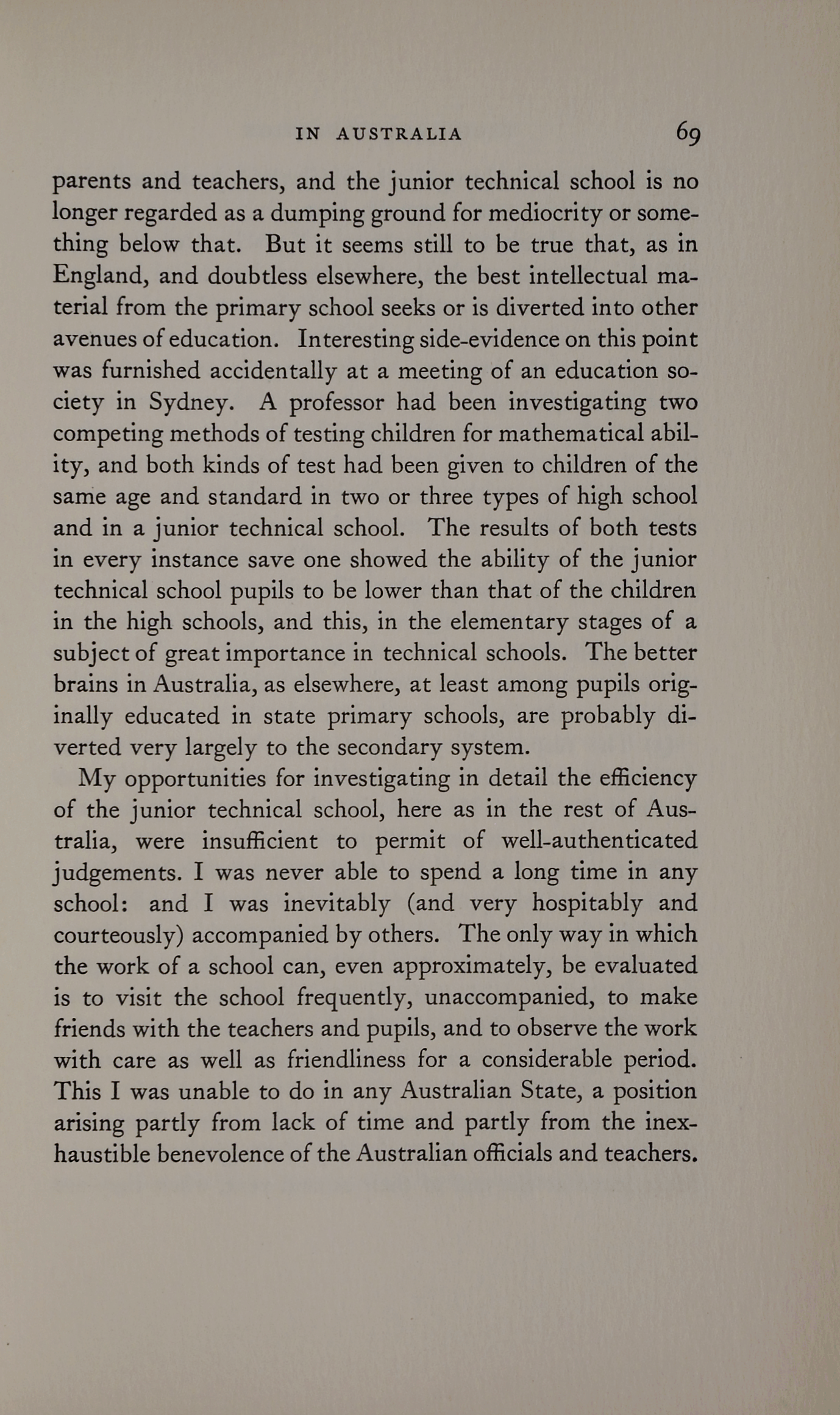 IN AUSTRALIA 69

parents and teachers, and the junior technical school is no longer regarded as a dumping ground for mediocrity or something below that. But it seems still to be true that, as in England, and doubtless elsewhere, the best intellectual material from the primary school seeks or is diverted into other avenues of education. Interesting side-evidence on this point was furnished accidentally at a meeting of an education society in Sydney. A professor had been investigating two competing methods of testing children for mathematical ability, and both kinds of test had been given to children of the same age and standard in two or three types of high school and in a junior technical school. The results of both tests in every instance save one showed the ability of the junior technical school pupils to be lower than that of the children in the high schools, and this, in the elementary stages of a subject of great importance in technical schools. The better brains in Australia, as elsewhere, at least among pupils originally educated in state primary schools, are probably diverted very largely to the secondary system.

My opportunities for investigating in detail the efficiency of the junior technical school, here as in the rest of Australia, were insufficient to permit of well-authenticated judgements. I was never able to spend a long time in any school: and I was inevitably (and very hospitably and courteously) accompanied by others. The only way in which the work of a school can, even approximately, be evaluated is to visit the school frequently, unaccompanied, to make friends with the teachers and pupils, and to observe the work with care as well as friendliness for a considerable period. This I was unable to do in any Australian State, a position arising partly from lack of time and partly from the inexhaustible benevolence of the Australian officials and teachers.